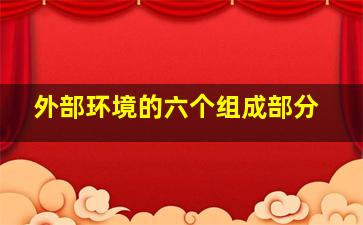 外部环境的六个组成部分